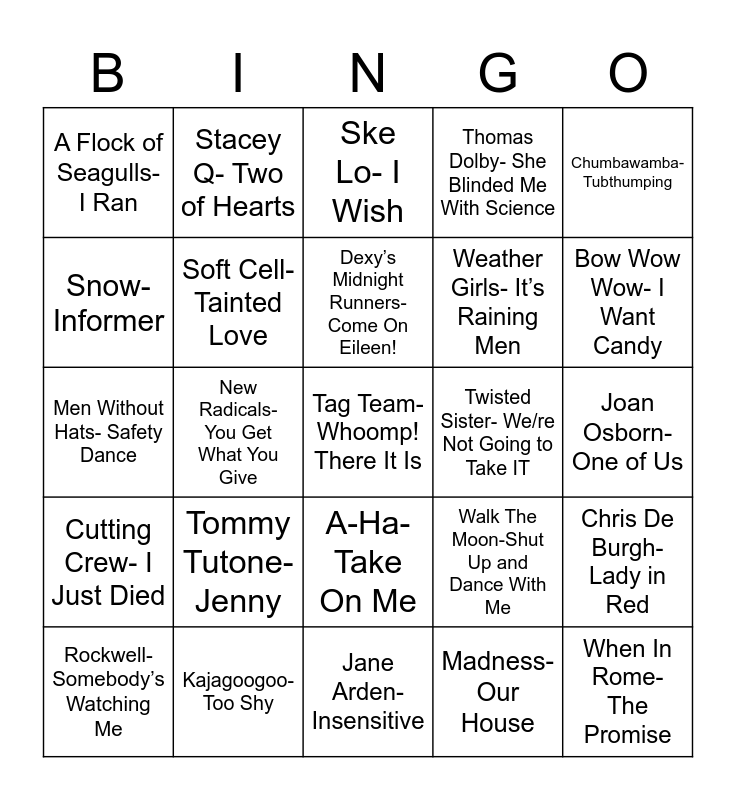 | B | I | N | G | O |
|---|---|---|---|---|
| A Flock of Seagulls- I Ran | Stacey Q- Two of Hearts | Ske Lo- I Wish | Thomas Dolby- She Blinded Me With Science | Chumbawamba- Tubthumping |
| Snow- Informer | Soft Cell- Tainted Love | Dexy's Midnight Runners- Come On Eileen! | Weather Girls- It's Raining Men | Bow Wow Wow- I Want Candy |
| Men Without Hats- Safety Dance | New Radicals- You Get What You Give | Tag Team- Whoomp! There It Is | Twisted Sister- We/re Not Going to Take IT | Joan Osborn- One of Us |
| Cutting Crew- I Just Died | Tommy Tutone- Jenny | A-Ha- Take On Me | Walk The Moon-Shut Up and Dance With Me | Chris De Burgh- Lady in Red |
| Rockwell- Somebody's Watching Me | Kajagoogoo- Too Shy | Jane Arden- Insensitive | Madness- Our House | When In Rome- The Promise |